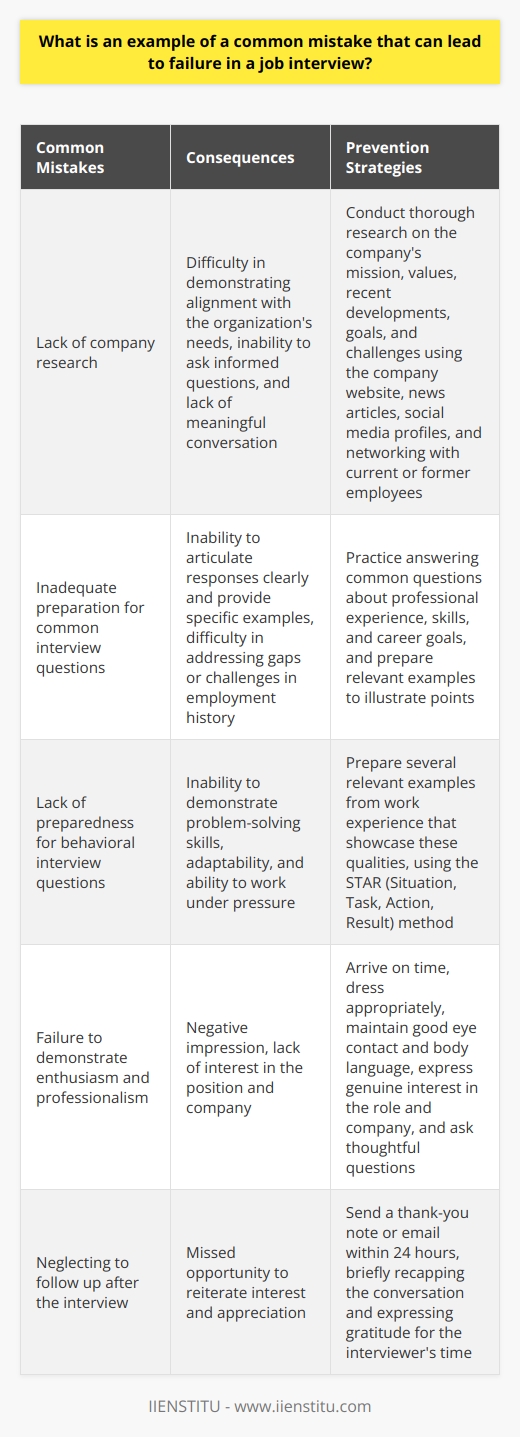 What is an example of a common mistake that can lead to failure in a job interview?

| Common Mistakes | Consequences | Prevention Strategies |
|---|---|---|
| Lack of company research | Difficulty in demonstrating alignment with the organization's needs, inability to ask informed questions, and lack of meaningful conversation | Conduct thorough research on the company's mission, values, recent developments, goals, and challenges using the company website, news articles, social media profiles, and networking with current or former employees |
| Inadequate preparation for common interview questions | Inability to articulate responses clearly and provide specific examples, difficulty in addressing gaps or challenges in employment history | Practice answering common questions about professional experience, skills, and career goals, and prepare relevant examples to illustrate points |
| Lack of preparedness for behavioral interview questions | Inability to demonstrate problem-solving skills, adaptability, and ability to work under pressure | Prepare several relevant examples from work experience that showcase these qualities, using the STAR (Situation, Task, Action, Result) method |
| Failure to demonstrate enthusiasm and professionalism | Negative impression, lack of interest in the position and company | Arrive on time, dress appropriately, maintain good eye contact and body language, express genuine interest in the role and company, and ask thoughtful questions |
| Neglecting to follow up after the interview | Missed opportunity to reiterate interest and appreciation | Send a thank-you note or email within 24 hours, briefly recapping the conversation and expressing gratitude for the interviewer's time |

IIENSTITU - www.iienstitu.com